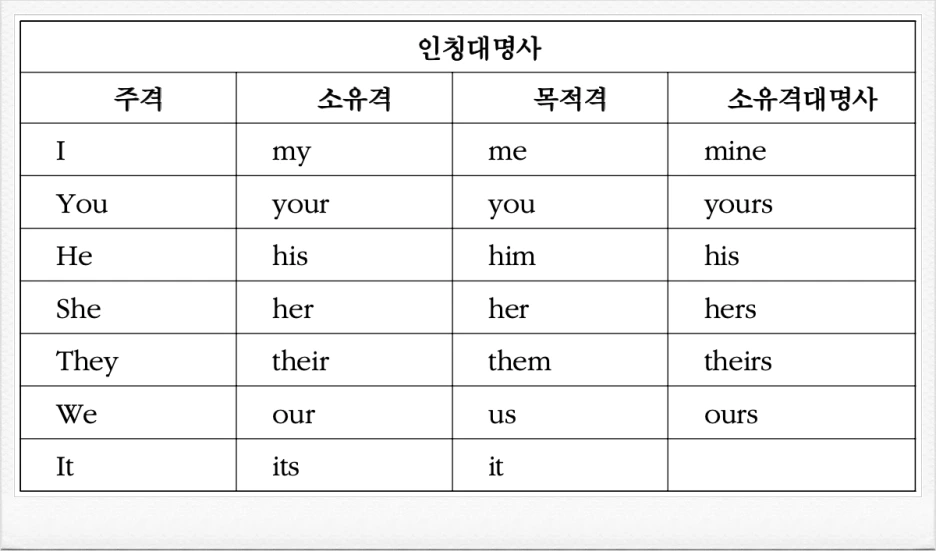 인칭대명사

| 주격 | 소유격 | 목적격 | 소유격대명사 |
|---|---|---|---|
| I | my | me | mine |
| You | your | you | yours |
| He | his | him | his |
| She | her | her | hers |
| They | their | them | theirs |
| We | our | us | ours |
| It | its | it | |